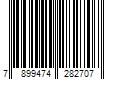 7 899474 282707